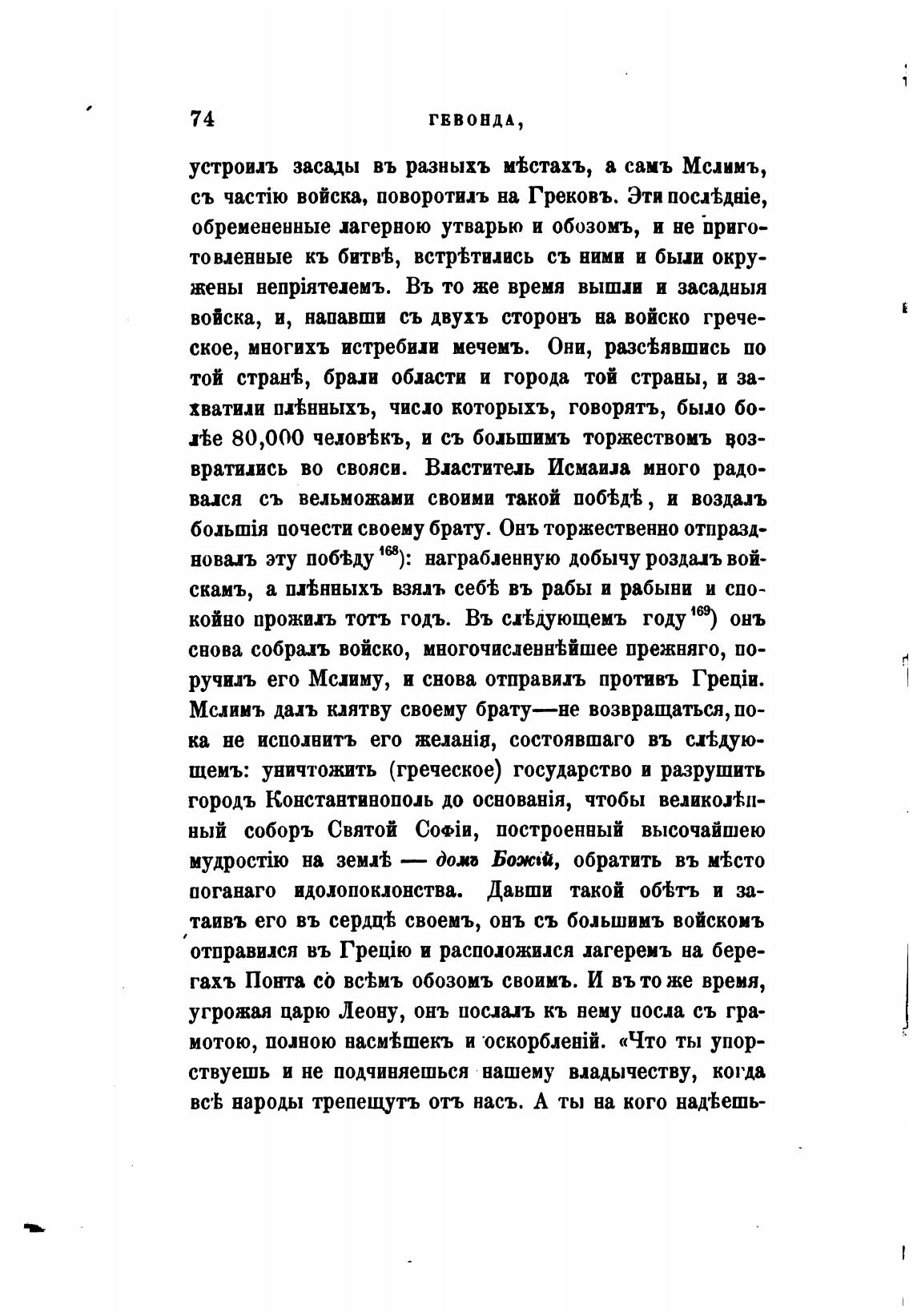 74 ГЕВОНДА,

устроилъ засады въ разныхъ мѣстахъ, а самъ Мслимъ, съ частію войска, поворотилъ на Грековъ. Эти послѣдніе, обремененные лагерною утварью и обозомъ, и не приготовленные къ битвѣ, встрѣтились съ ними и были окружены непріятелемъ. Въ то же время вышли и засадныя войска, и, напавши съ двухъ сторонъ на войско греческое, многихъ истребили мечемъ. Они, разсѣявшись по той странѣ, брали области и города той страны, и захватили плѣнныхъ, число которыхъ, говорятъ, было болѣе 80,000 человѣкъ, и съ большимъ торжествомъ возвратились во свояси. Властитель Исмаила много радовался съ вельможами своими такой побѣдѣ, и воздалъ большія почести своему брату. Онъ торжественно отпраздновалъ эту побѣду $^{168}$): награбленную добычу роздалъ войскамъ, а плѣнныхъ взялъ себѣ въ рабы и рабыни и спокойно прожилъ тотъ годъ. Въ слѣдующемъ году $^{169}$) онъ снова собралъ войско, многочисленнѣйшее прежняго, поручилъ его Мслиму, и снова отправилъ противъ Греціи. Мслимъ далъ клятву своему брату—не возвращаться, пока не исполнитъ его желанія, состоявшаго въ слѣдующемъ: уничтожить (греческое) государство и разрушить городъ Константинополь до основанія, чтобы великолѣпный соборъ Святой Софіи, построенный высочайшею мудростію на землѣ — домъ Божій, обратить въ мѣсто поганаго идолопоклонства. Давши такой обѣтъ и затаивъ его въ сердцѣ своемъ, онъ съ большимъ войскомъ отправился въ Грецію и расположился лагеремъ на берегахъ Понта со всѣмъ обозомъ своимъ. И въ то же время, угрожая царю Леону, онъ послалъ къ нему посла съ грамотою, полною насмѣшекъ и оскорбленій. «Что ты упорствуешь и не подчиняешься нашему владычеству, когда всѣ народы трепещутъ отъ насъ. А ты на кого надѣешь-